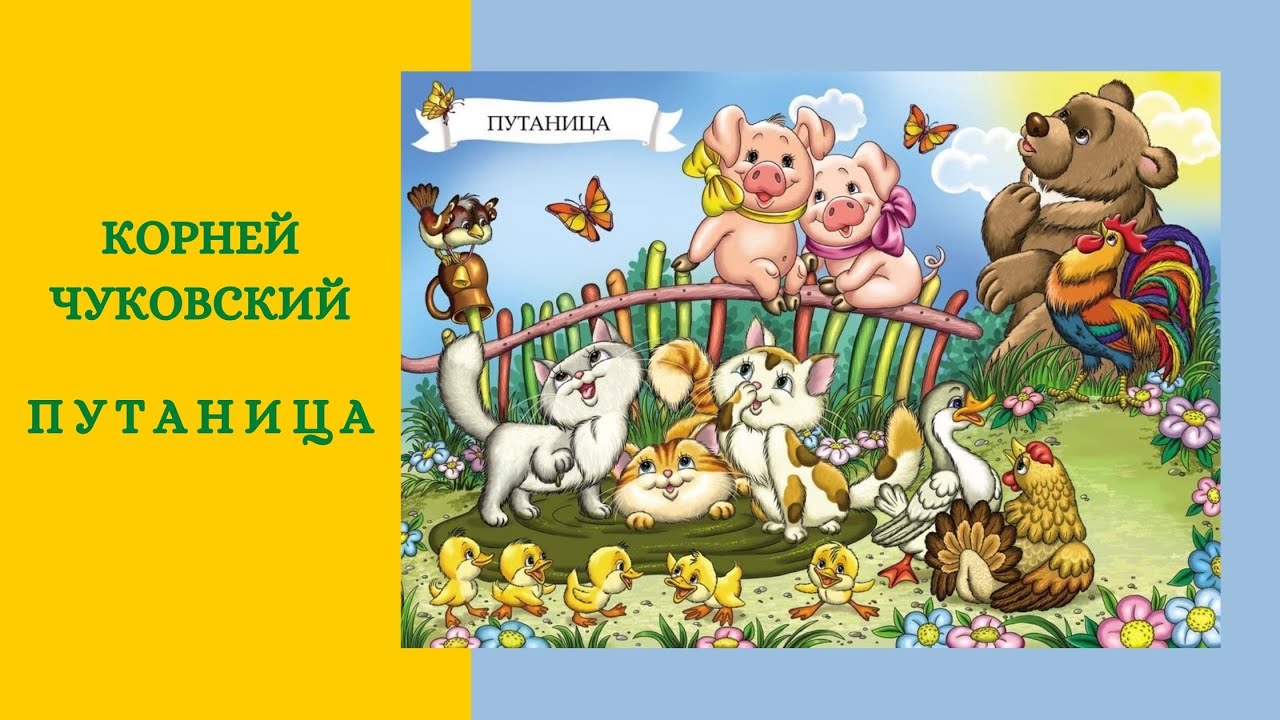 КОРНЕЙ ЧУКОВСКИЙ

ПУТАНИЦА

ПУТАНИЦА